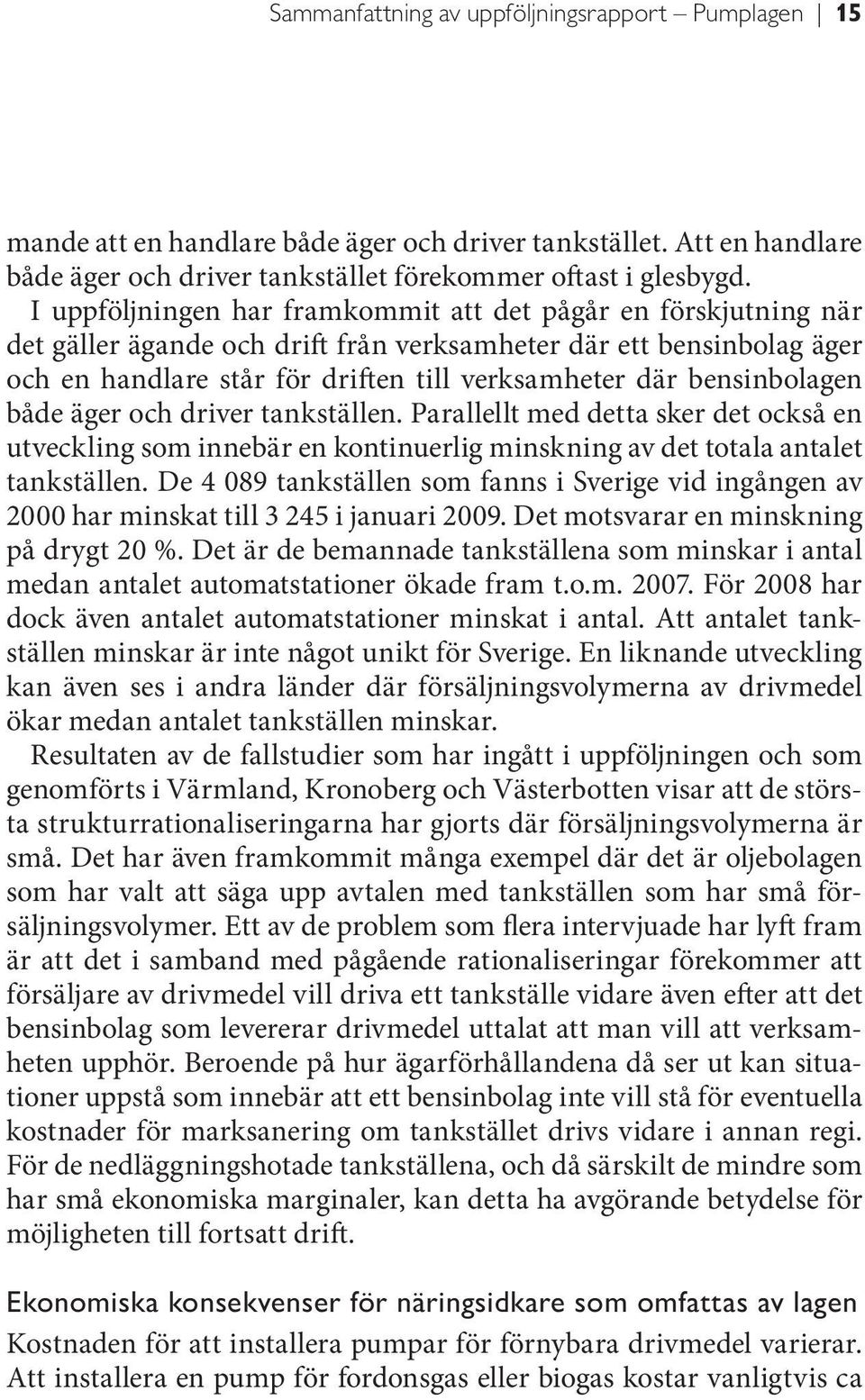 Sammanfattning av uppföljningsrapport – Pumplagen | 15

mande att en handlare både äger och driver tankstället. Att en handlare både äger och driver tankstället förekommer oftast i glesbygd.

I uppföljningen har framkommit att det pågår en förskjutning när det gäller ägande och drift från verksamheter där ett bensinbolag äger och en handlare står för driften till verksamheter där bensinbolagen både äger och driver tankställen. Parallellt med detta sker det också en utveckling som innebär en kontinuerlig minskning av det totala antalet tankställen. De 4 089 tankställen som fanns i Sverige vid ingången av 2000 har minskat till 3 245 i januari 2009. Det motsvarar en minskning på drygt 20 %. Det är de bemannade tankställena som minskar i antal medan antalet automatstationer ökade fram t.o.m. 2007. För 2008 har dock även antalet automatstationer minskat i antal. Att antalet tankställen minskar är inte något unikt för Sverige. En liknande utveckling kan även ses i andra länder där försäljningsvolymerna av drivmedel ökar medan antalet tankställen minskar.

Resultaten av de fallstudier som har ingått i uppföljningen och som genomförts i Värmland, Kronoberg och Västerbotten visar att de största strukturrationaliseringarna har gjorts där försäljningsvolymerna är små. Det har även framkommit många exempel där det är oljebolagen som har valt att säga upp avtalen med tankställen som har små försäljningsvolymer. Ett av de problem som flera intervjuade har lyft fram är att det i samband med pågående rationaliseringar förekommer att försäljare av drivmedel vill driva ett tankställe vidare även efter att det bensinbolag som levererar drivmedel uttalat att man vill att verksamheten upphör. Beroende på hur ägarförhållandena då ser ut kan situationer uppstå som innebär att ett bensinbolag inte vill stå för eventuella kostnader för marksanering om tankstället drivs vidare i annan regi. För de nedläggningshotade tankställena, och då särskilt de mindre som har små ekonomiska marginaler, kan detta ha avgörande betydelse för möjligheten till fortsatt drift.

Ekonomiska konsekvenser för näringsidkare som omfattas av lagen

Kostnaden för att installera pumpar för förnybara drivmedel varierar. Att installera en pump för fordonsgas eller biogas kostar vanligtvis ca